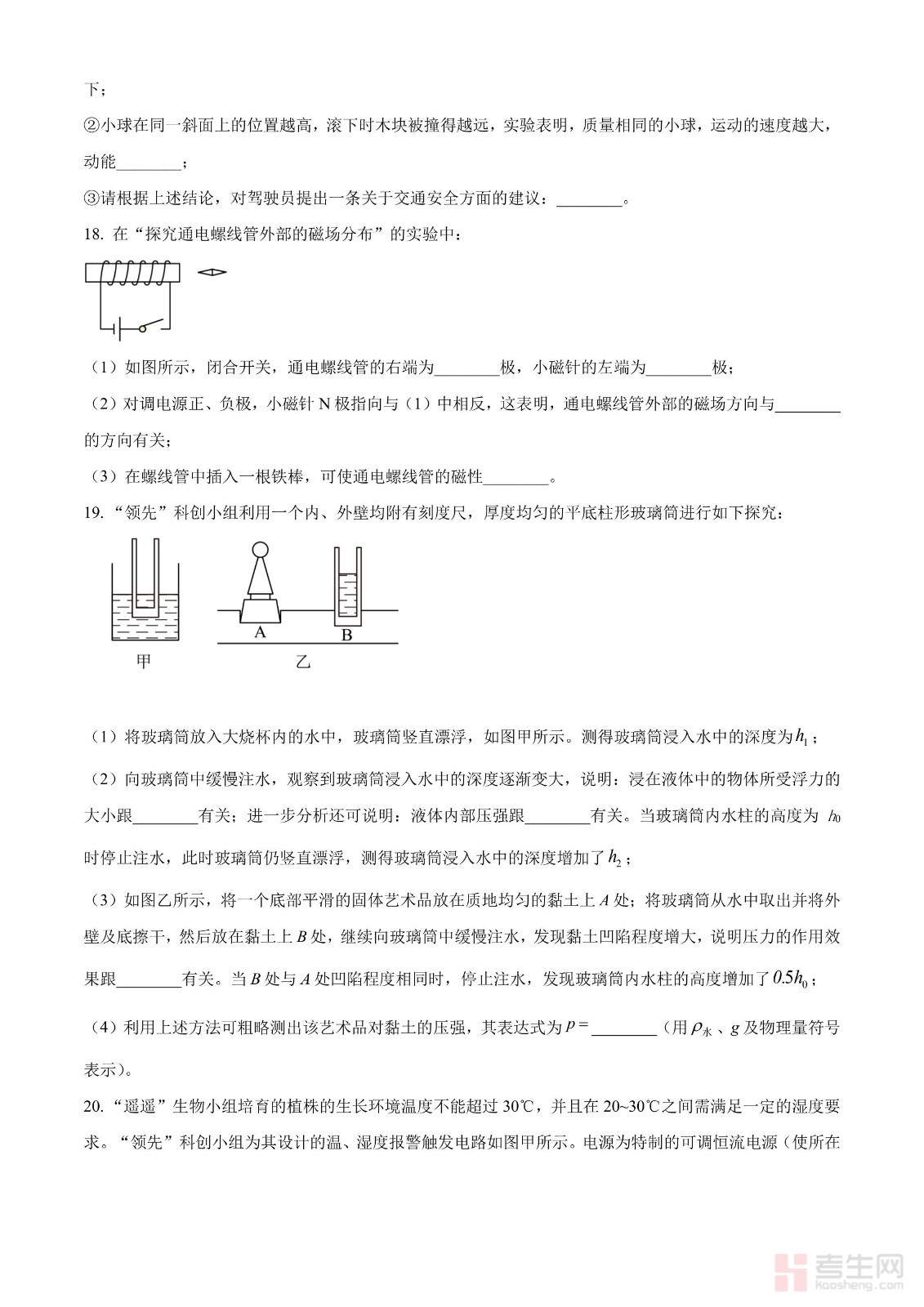 下；

②小球在同一斜面上的位置越高，滚下时木块被撞得越远，实验表明，质量相同的小球，运动的速度越大，动能________；

③请根据上述结论，对驾驶员提出一条关于交通安全方面的建议：________。

18. 在“探究通电螺线管外部的磁场分布”的实验中：

（1）如图所示，闭合开关，通电螺线管的右端为________极，小磁针的左端为________极；

（2）对调电源正、负极，小磁针 N 极指向与（1）中相反，这表明，通电螺线管外部的磁场方向与________的方向有关；

（3）在螺线管中插入一根铁棒，可使通电螺线管的磁性________。

19. “领先”科创小组利用一个内、外壁均附有刻度尺，厚度均匀的平底柱形玻璃筒进行如下探究：

A B

甲 乙

（1）将玻璃筒放入大烧杯内的水中，玻璃筒竖直漂浮，如图甲所示。测得玻璃筒浸入水中的深度为$h_1$；

（2）向玻璃筒中缓慢注水，观察到玻璃筒浸入水中的深度逐渐变大，说明：浸在液体中的物体所受浮力的大小跟________有关；进一步分析还可说明：液体内部压强跟________有关。当玻璃筒内水柱的高度为 $h_0$ 时停止注水，此时玻璃筒仍竖直漂浮，测得玻璃筒浸入水中的深度增加了$h_2$；

（3）如图乙所示，将一个底部平滑的固体艺术品放在质地均匀的黏土上 $A$ 处；将玻璃筒从水中取出并将外壁及底擦干，然后放在黏土上 $B$ 处，继续向玻璃筒中缓慢注水，发现黏土凹陷程度增大，说明压力的作用效果跟________有关。当 $B$ 处与 $A$ 处凹陷程度相同时，停止注水，发现玻璃筒内水柱的高度增加了$0.5h_0$；

（4）利用上述方法可粗略测出该艺术品对黏土的压强，其表达式为$p=$________（用$\rho_水$、$g$ 及物理量符号表示）。

20. “遥遥”生物小组培育的植株的生长环境温度不能超过 30℃，并且在 20~30℃之间需满足一定的湿度要求。“领先”科创小组为其设计的温、湿度报警触发电路如图甲所示。电源为特制的可调恒流电源（使所在

考生网 kaosheng.com